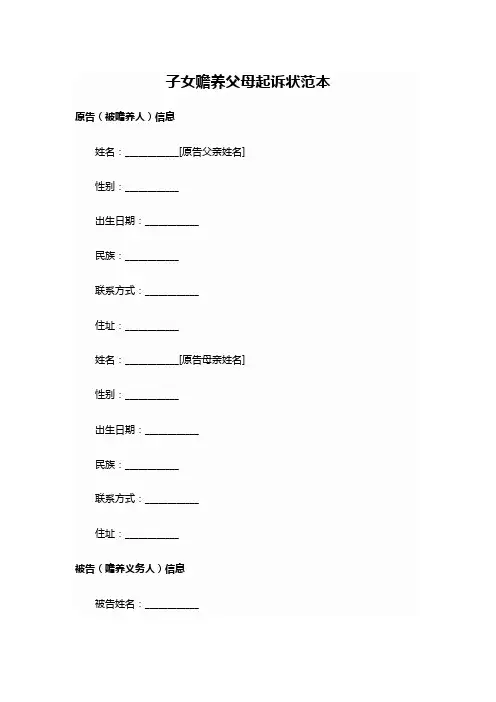 子女赡养父母起诉状范本

原告（被赡养人）信息

姓名：__________[原告父亲姓名]

性别：__________

出生日期：__________

民族：__________

联系方式：__________

住址：__________

姓名：__________[原告母亲姓名]

性别：__________

出生日期：__________

民族：__________

联系方式：__________

住址：__________

被告（赡养义务人）信息

被告姓名：__________